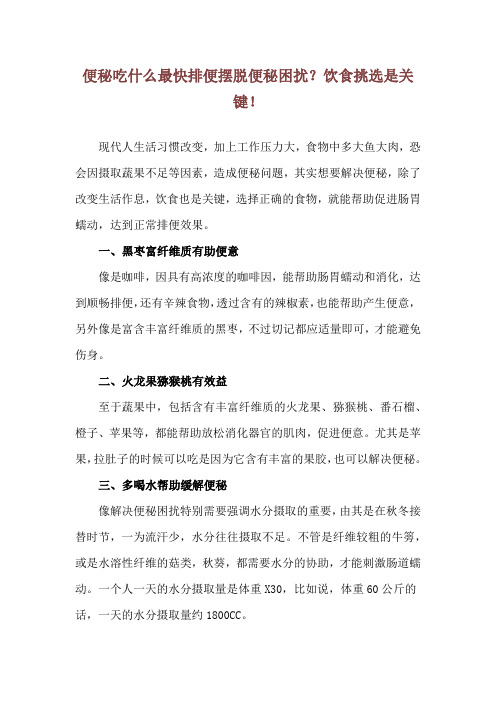 便秘吃什么最快排便摆脱便秘困扰？饮食挑选是关键！

现代人生活习惯改变，加上工作压力大，食物中多大鱼大肉，恐会因摄取蔬果不足等因素，造成便秘问题，其实想要解决便秘，除了改变生活作息，饮食也是关键，选择正确的食物，就能帮助促进肠胃蠕动，达到正常排便效果。

一、黑枣富纤维质有助便意

像是咖啡，因具有高浓度的咖啡因，能帮助肠胃蠕动和消化，达到顺畅排便，还有辛辣食物，透过含有的辣椒素，也能帮助产生便意，另外像是富含丰富纤维质的黑枣，不过切记都应适量即可，才能避免伤身。

二、火龙果猕猴桃有效益

至于蔬果中，包括含有丰富纤维质的火龙果、猕猴桃、番石榴、橙子、苹果等，都能帮助放松消化器官的肌肉，促进便意。尤其是苹果，拉肚子的时候可以吃是因为它含有丰富的果胶，也可以解决便秘。

三、多喝水帮助缓解便秘

像解决便秘困扰特别需要强调水分摄取的重要，由其是在秋冬接替时节，一为流汗少，水分往往摄取不足。不管是纤维较粗的牛蒡，或是水溶性纤维的菇类，秋葵，都需要水分的协助，才能刺激肠道蠕动。一个人一天的水分摄取量是体重 X30，比如说，体重 60 公斤的话，一天的水分摄取量约 1800CC。